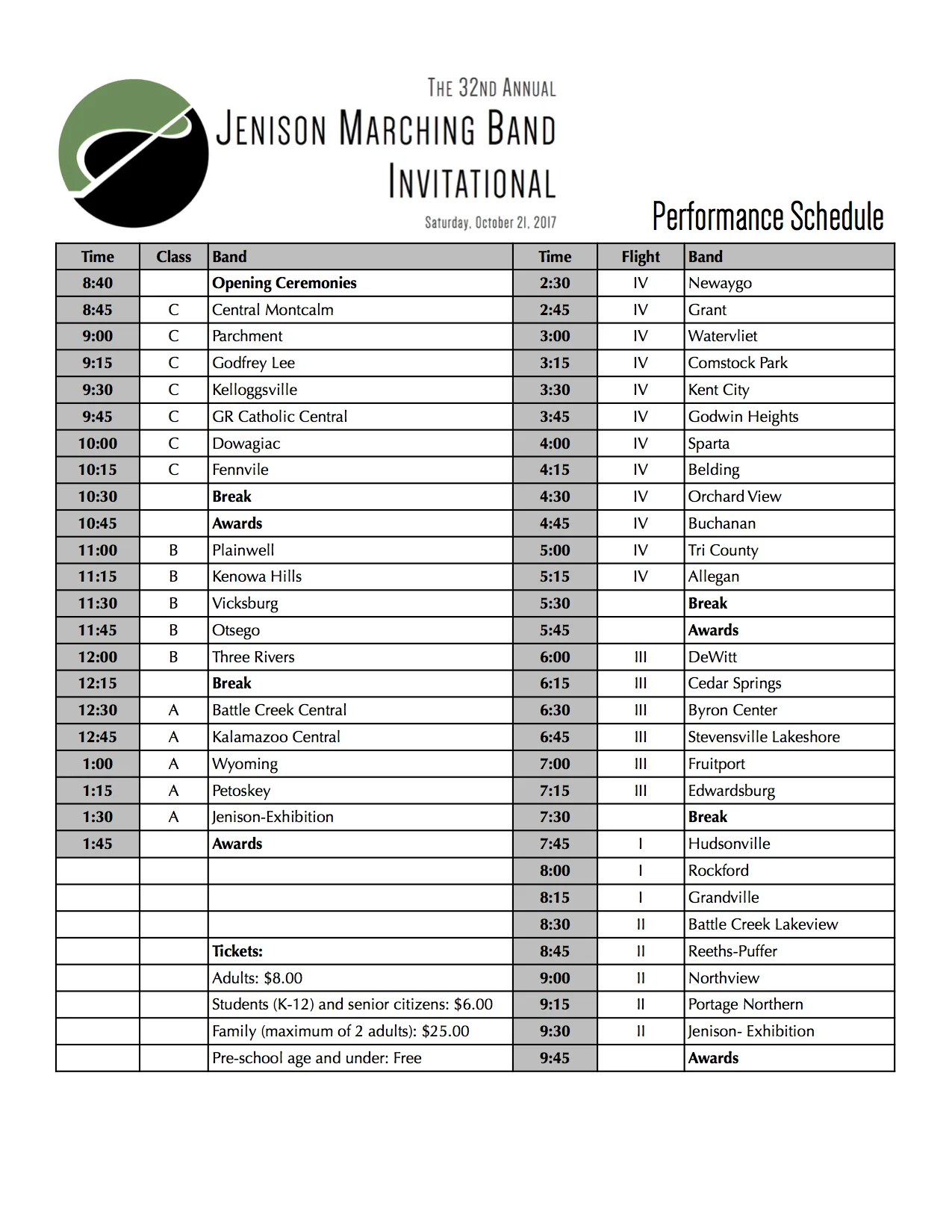 THE 32ND ANNUAL
JENISON MARCHING BAND
INVITATIONAL
Saturday, October 21, 2017

Performance Schedule

| Time | Class | Band | Time | Flight | Band |
|---|---|---|---|---|---|
| 8:40 | | Opening Ceremonies | 2:30 | IV | Newaygo |
| 8:45 | C | Central Montcalm | 2:45 | IV | Grant |
| 9:00 | C | Parchment | 3:00 | IV | Watervliet |
| 9:15 | C | Godfrey Lee | 3:15 | IV | Comstock Park |
| 9:30 | C | Kelloggsville | 3:30 | IV | Kent City |
| 9:45 | C | GR Catholic Central | 3:45 | IV | Godwin Heights |
| 10:00 | C | Dowagiac | 4:00 | IV | Sparta |
| 10:15 | C | Fennvile | 4:15 | IV | Belding |
| 10:30 | | Break | 4:30 | IV | Orchard View |
| 10:45 | | Awards | 4:45 | IV | Buchanan |
| 11:00 | B | Plainwell | 5:00 | IV | Tri County |
| 11:15 | B | Kenowa Hills | 5:15 | IV | Allegan |
| 11:30 | B | Vicksburg | 5:30 | | Break |
| 11:45 | B | Otsego | 5:45 | | Awards |
| 12:00 | B | Three Rivers | 6:00 | III | DeWitt |
| 12:15 | | Break | 6:15 | III | Cedar Springs |
| 12:30 | A | Battle Creek Central | 6:30 | III | Byron Center |
| 12:45 | A | Kalamazoo Central | 6:45 | III | Stevensville Lakeshore |
| 1:00 | A | Wyoming | 7:00 | III | Fruitport |
| 1:15 | A | Petoskey | 7:15 | III | Edwardsburg |
| 1:30 | A | Jenison-Exhibition | 7:30 | | Break |
| 1:45 | | Awards | 7:45 | I | Hudsonville |
| | | | 8:00 | I | Rockford |
| | | | 8:15 | I | Grandville |
| | | | 8:30 | II | Battle Creek Lakeview |
| | | Tickets: | 8:45 | II | Reeths-Puffer |
| | | Adults: $8.00 | 9:00 | II | Northview |
| | | Students (K-12) and senior citizens: $6.00 | 9:15 | II | Portage Northern |
| | | Family (maximum of 2 adults): $25.00 | 9:30 | II | Jenison- Exhibition |
| | | Pre-school age and under: Free | 9:45 | | Awards |